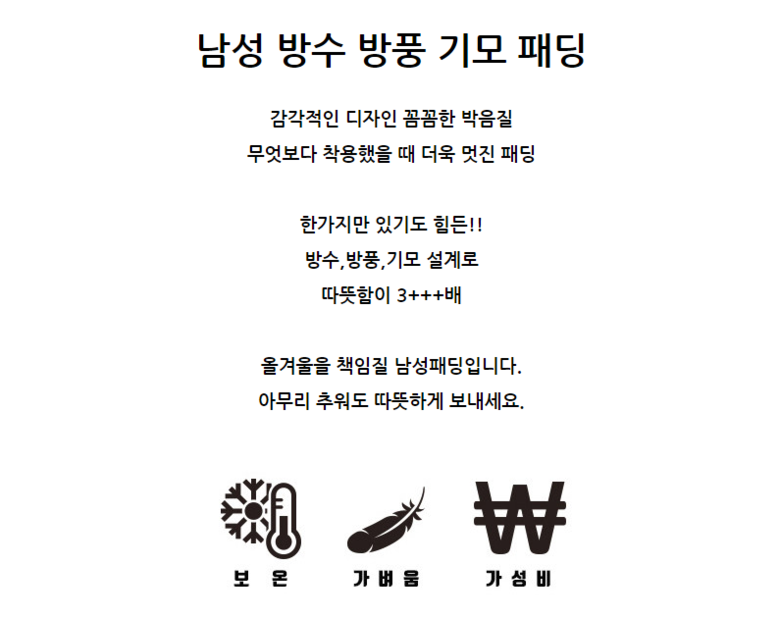 남성 방수 방풍 기모 패딩

감각적인 디자인 꼼꼼한 박음질
무엇보다 착용했을 때 더욱 멋진 패딩

한가지만 있기도 힘든!!
방수,방풍,기모 설계로
따뜻함이 3+++배

올겨울을 책임질 남성패딩입니다.
아무리 추워도 따뜻하게 보내세요.

보 온 가벼움 가성비